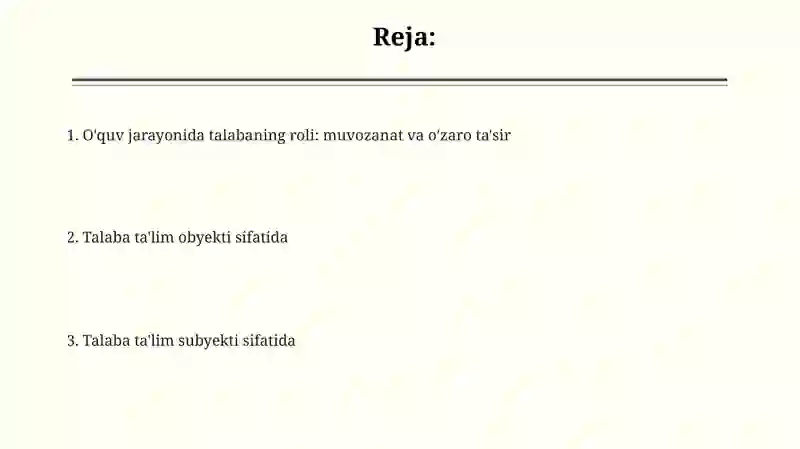 Reja:

1. O'quv jarayonida talabaning roli: muvozanat va o'zaro ta'sir

2. Talaba ta'lim obyekti sifatida

3. Talaba ta'lim subyekti sifatida